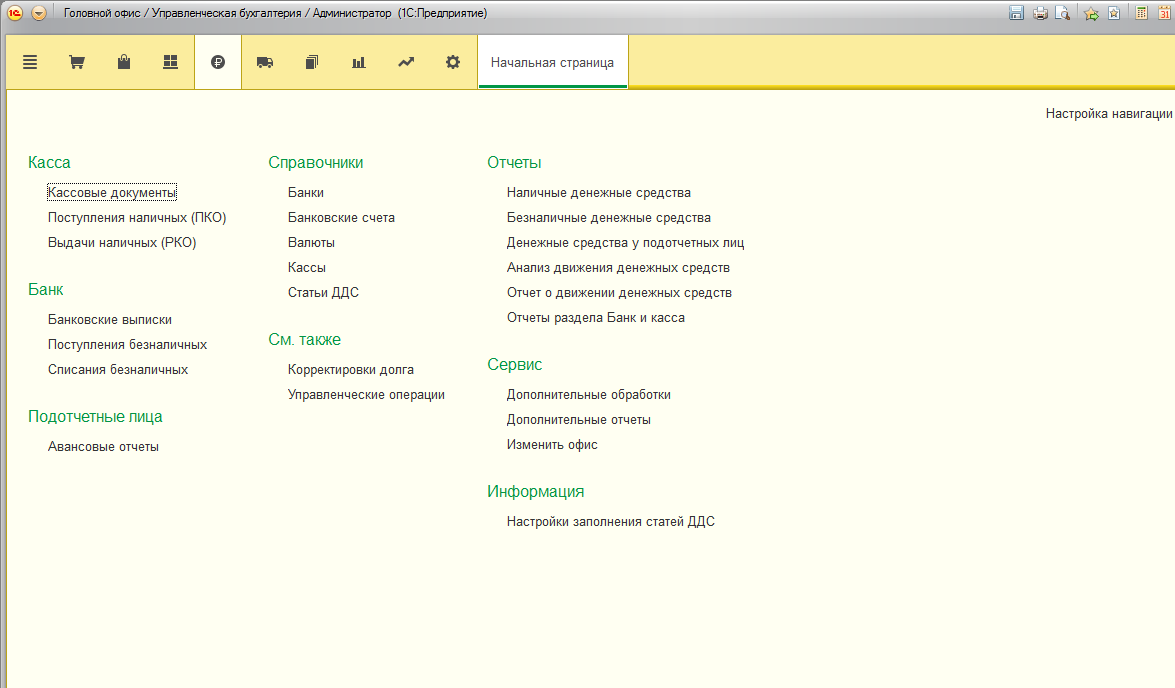 Головной офис / Управленческая бухгалтерия / Администратор (1С:Предприятие)

Начальная страница

Настройка навигации

Касса
Кассовые документы
Поступления наличных (ПКО)
Выдачи наличных (РКО)

Банк
Банковские выписки
Поступления безналичных
Списания безналичных

Подотчетные лица
Авансовые отчеты

Справочники
Банки
Банковские счета
Валюты
Кассы
Статьи ДДС

См. также
Корректировки долга
Управленческие операции

Отчеты
Наличные денежные средства
Безналичные денежные средства
Денежные средства у подотчетных лиц
Анализ движения денежных средств
Отчет о движении денежных средств
Отчеты раздела Банк и касса

Сервис
Дополнительные обработки
Дополнительные отчеты
Изменить офис

Информация
Настройки заполнения статей ДДС